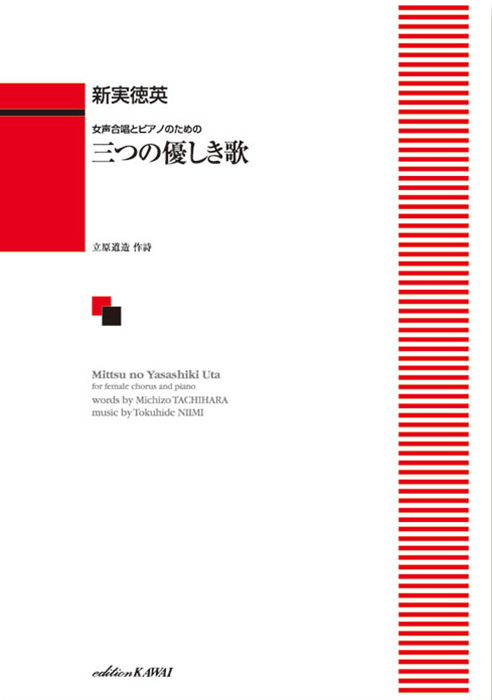 新実徳英

女声合唱とピアノのための
三つの優しき歌

立原道造 作詩

Mittsu no Yasashiki Uta
for female chorus and piano
words by Michizo TACHIHARA
music by Tokuhide NIIMI

edition KAWAI